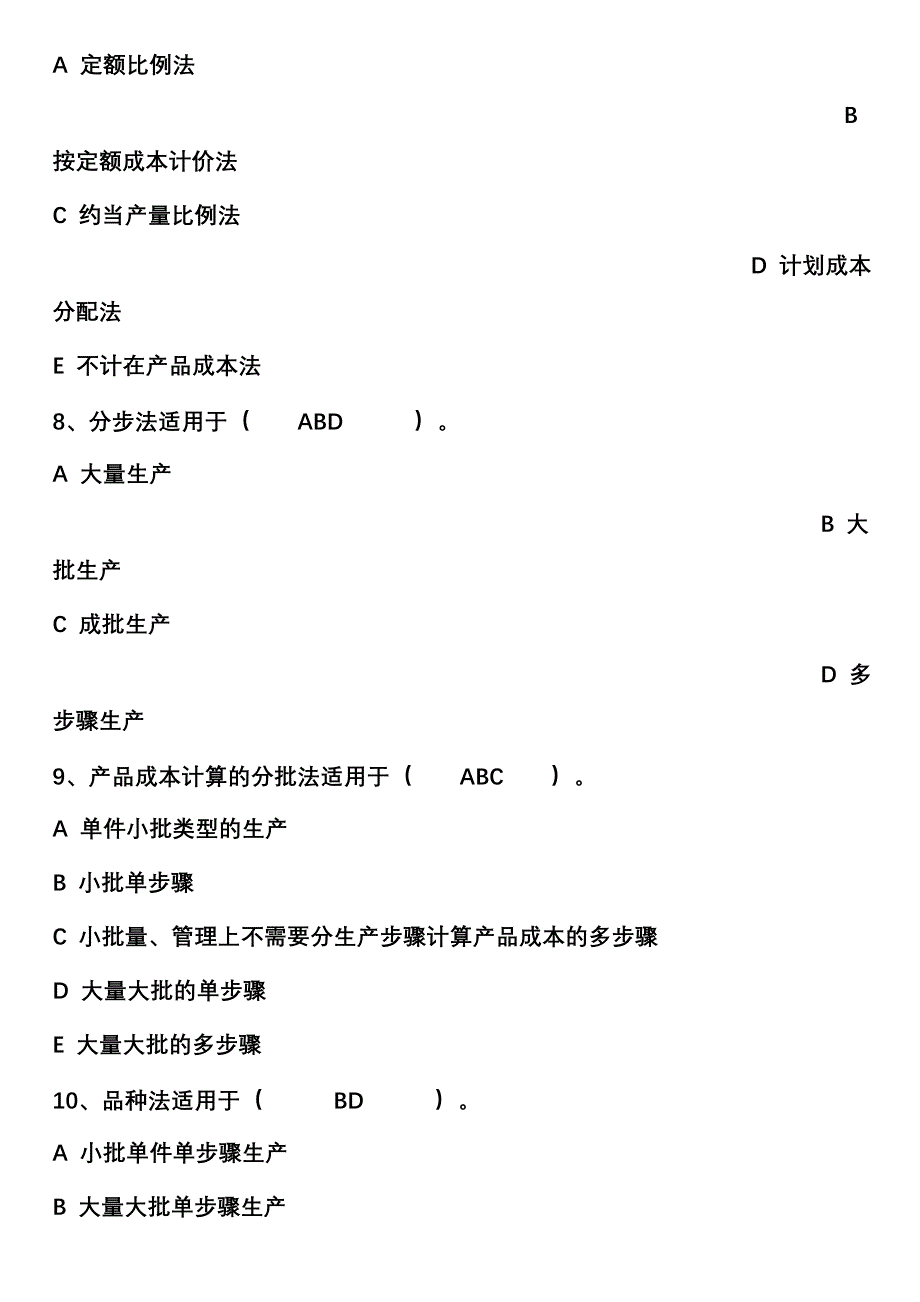 A 定额比例法

B 按定额成本计价法

C 约当产量比例法

D 计划成本分配法

E 不计在产品成本法

8、分步法适用于（ ABD ）。

A 大量生产

B 大批生产

C 成批生产

D 多步骤生产

9、产品成本计算的分批法适用于（ ABC ）。

A 单件小批类型的生产

B 小批单步骤

C 小批量、管理上不需要分生产步骤计算产品成本的多步骤

D 大量大批的单步骤

E 大量大批的多步骤

10、品种法适用于（ BD ）。

A 小批单件单步骤生产

B 大量大批单步骤生产